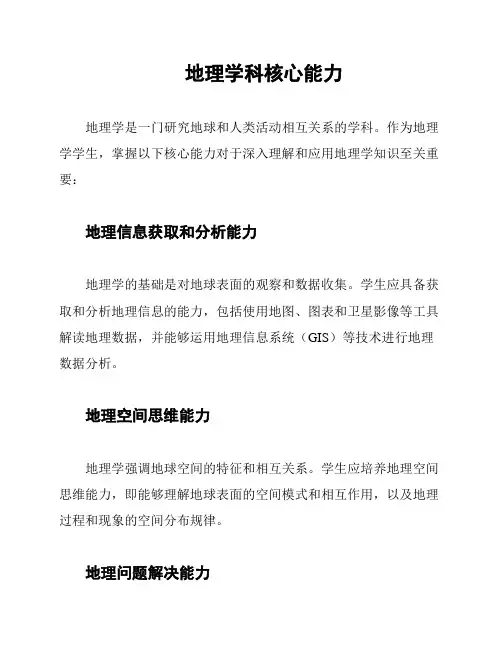 地理学科核心能力

地理学是一门研究地球和人类活动相互关系的学科。作为地理学学生，掌握以下核心能力对于深入理解和应用地理学知识至关重要：

地理信息获取和分析能力

地理学的基础是对地球表面的观察和数据收集。学生应具备获取和分析地理信息的能力，包括使用地图、图表和卫星影像等工具解读地理数据，并能够运用地理信息系统（GIS）等技术进行地理数据分析。

地理空间思维能力

地理学强调地球空间的特征和相互关系。学生应培养地理空间思维能力，即能够理解地球表面的空间模式和相互作用，以及地理过程和现象的空间分布规律。

地理问题解决能力